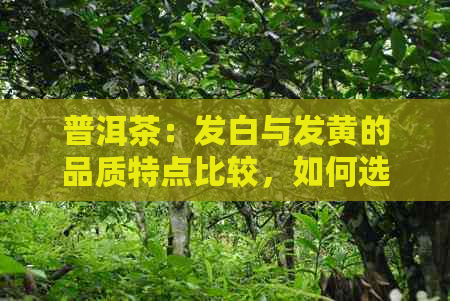 普洱茶：发白与发黄的品质特点比较，如何选